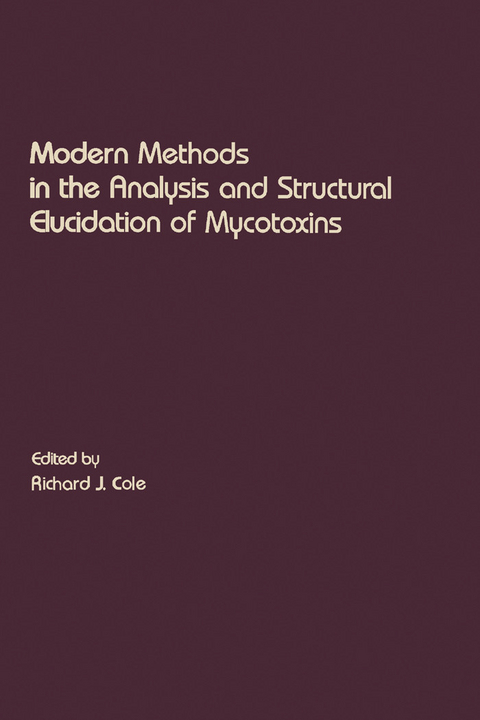 Modern Methods in the Analysis and Structural Elucidation of Mycotoxins

Edited by
Richard J. Cole